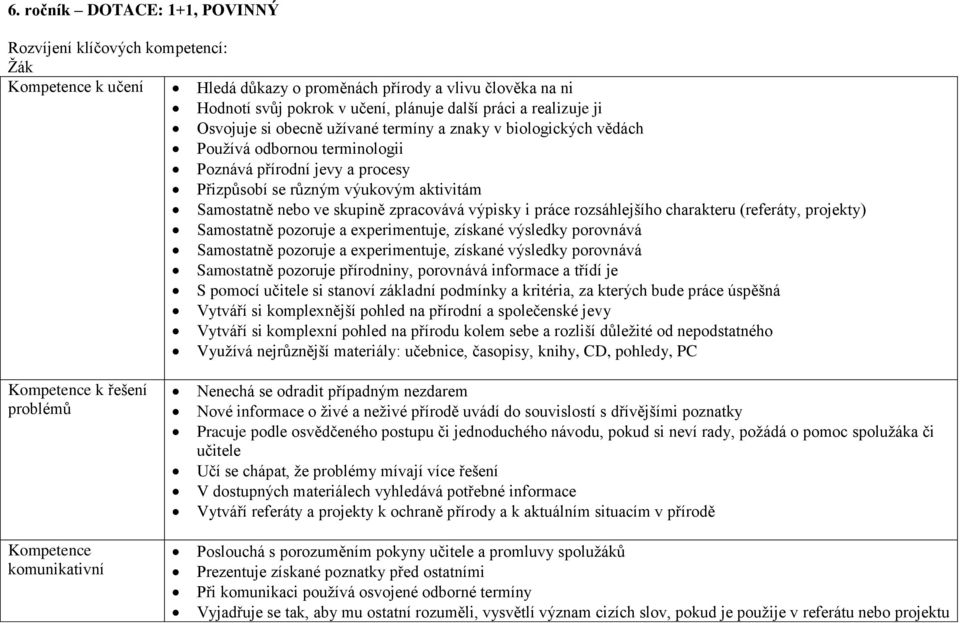 6. ročník – DOTACE: 1+1, POVINNÝ

Rozvíjení klíčových kompetencí:
Žák

| Kompetence k učení | • Hledá důkazy o proměnách přírody a vlivu člověka na ni<br>• Hodnotí svůj pokrok v učení, plánuje další práci a realizuje ji<br>• Osvojuje si obecně užívané termíny a znaky v biologických vědách<br>• Používá odbornou terminologii<br>• Poznává přírodní jevy a procesy<br>• Přizpůsobí se různým výukovým aktivitám<br>• Samostatně nebo ve skupině zpracovává výpisky i práce rozsáhlejšího charakteru (referáty, projekty)<br>• Samostatně pozoruje a experimentuje, získané výsledky porovnává<br>• Samostatně pozoruje a experimentuje, získané výsledky porovnává<br>• Samostatně pozoruje přírodniny, porovnává informace a třídí je<br>• S pomocí učitele si stanoví základní podmínky a kritéria, za kterých bude práce úspěšná<br>• Vytváří si komplexnější pohled na přírodní a společenské jevy<br>• Vytváří si komplexní pohled na přírodu kolem sebe a rozliší důležité od nepodstatného<br>• Využívá nejrůznější materiály: učebnice, časopisy, knihy, CD, pohledy, PC |
|---|---|
| Kompetence k řešení problémů | • Nenechá se odradit případným nezdarem<br>• Nové informace o živé a neživé přírodě uvádí do souvislostí s dřívějšími poznatky<br>• Pracuje podle osvědčeného postupu či jednoduchého návodu, pokud si neví rady, požádá o pomoc spolužáka či učitele<br>• Učí se chápat, že problémy mívají více řešení<br>• V dostupných materiálech vyhledává potřebné informace<br>• Vytváří referáty a projekty k ochraně přírody a k aktuálním situacím v přírodě |
| Kompetence komunikativní | • Poslouchá s porozuměním pokyny učitele a promluvy spolužáků<br>• Prezentuje získané poznatky před ostatními<br>• Při komunikaci používá osvojené odborné termíny<br>• Vyjadřuje se tak, aby mu ostatní rozuměli, vysvětlí význam cizích slov, pokud je použije v referátu nebo projektu |